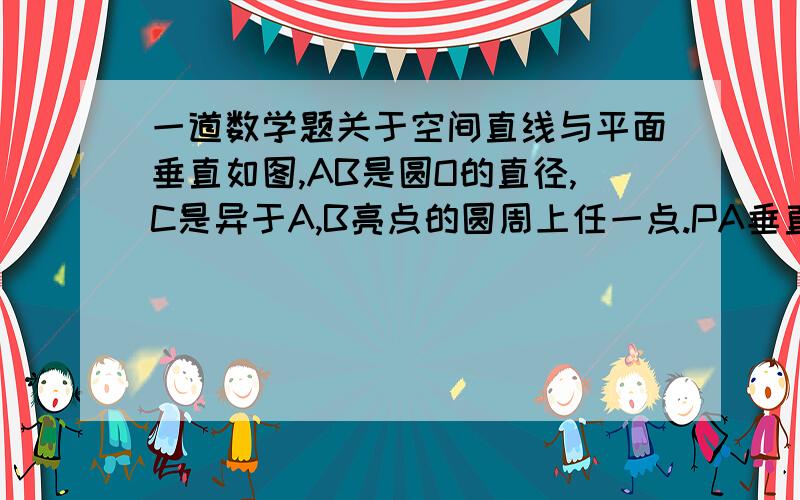 一道数学题关于空间直线与平面垂直如图,AB是圆O的直径,C是异于A,B亮点的圆周上任一点.PA垂直